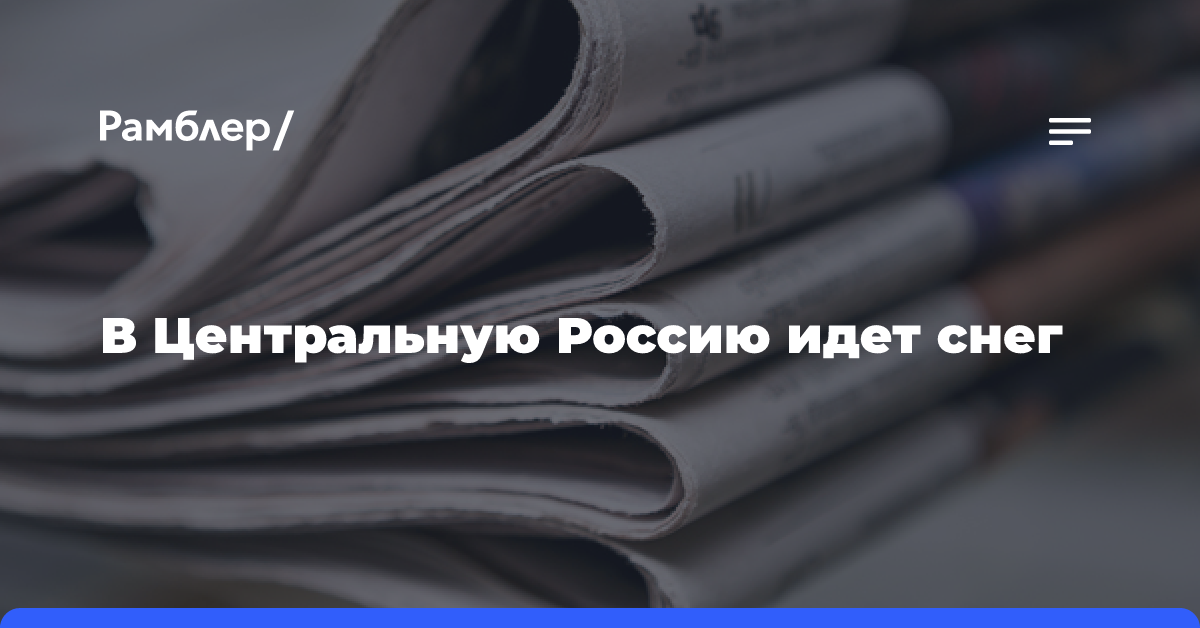 Рамблер/

В Центральную Россию идет снег